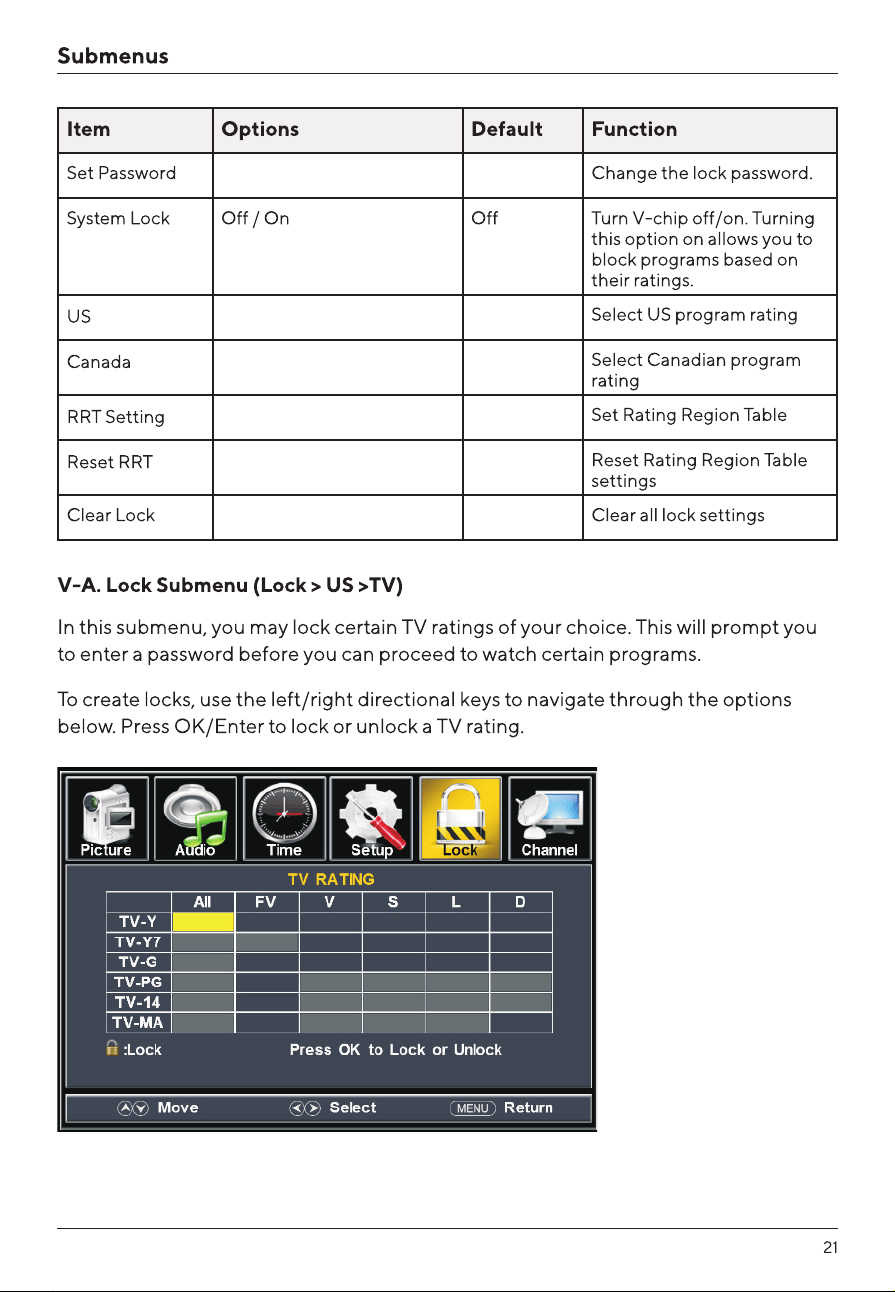 Submenus

| Item | Options | Default | Function |
|---|---|---|---|
| Set Password | | | Change the lock password. |
| System Lock | Off / On | Off | Turn V-chip off/on. Turning this option on allows you to block programs based on their ratings. |
| US | | | Select US program rating |
| Canada | | | Select Canadian program rating |
| RRT Setting | | | Set Rating Region Table |
| Reset RRT | | | Reset Rating Region Table settings |
| Clear Lock | | | Clear all lock settings |

V-A. Lock Submenu (Lock > US >TV)

In this submenu, you may lock certain TV ratings of your choice. This will prompt you to enter a password before you can proceed to watch certain programs.

To create locks, use the left/right directional keys to navigate through the options below. Press OK/Enter to lock or unlock a TV rating.

Picture
Audio
Time
Setup
Lock
Channel

TV RATING

| | All | FV | V | S | L | D |
|---|---|---|---|---|---|---|
| TV-Y | | | | | | |
| TV-Y7 | | | | | | |
| TV-G | | | | | | |
| TV-PG | | | | | | |
| TV-14 | | | | | | |
| TV-MA | | | | | | |

:Lock Press OK to Lock or Unlock

Move Select MENU Return

21